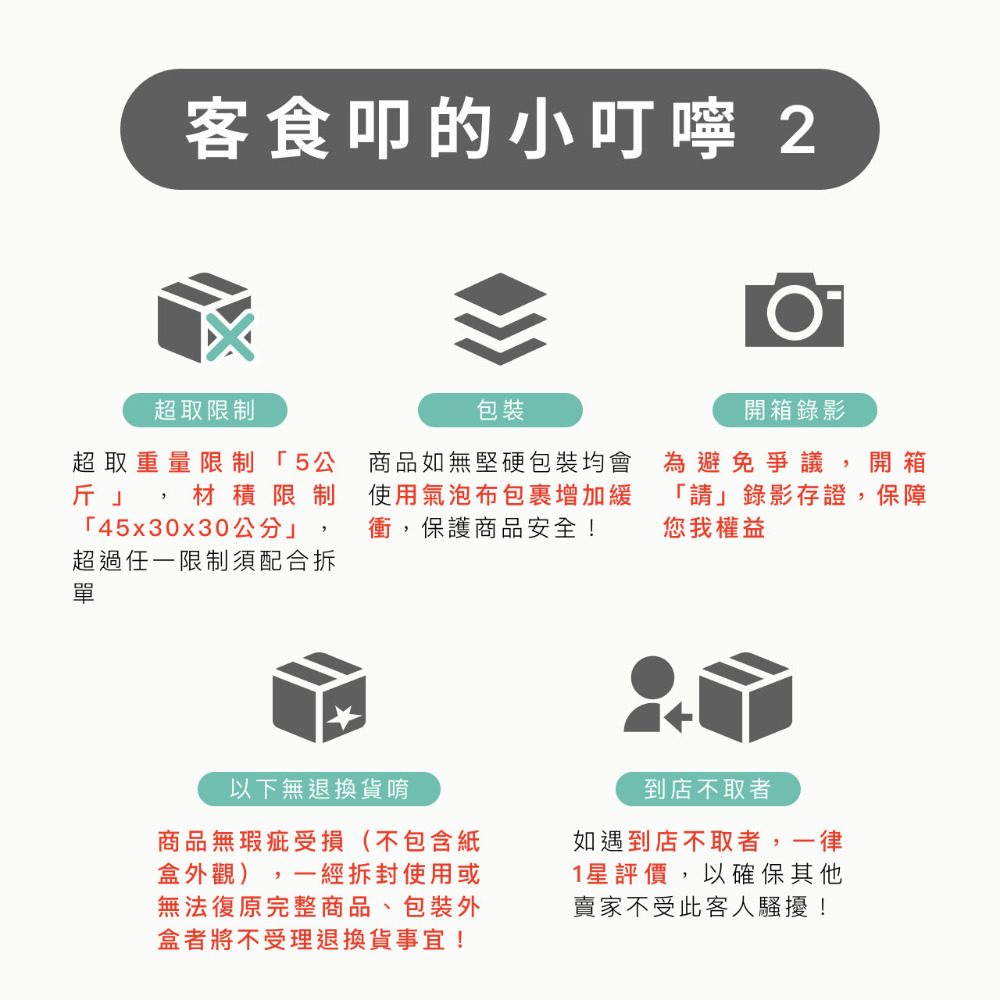 客食叩的小叮嚀 2

超取限制

超取重量限制「5公斤」，材積限制「45x30x30公分」，超過任一限制須配合拆單

包裝

商品如無堅硬包裝均會使用氣泡布包裹增加緩衝，保護商品安全！

開箱錄影

為避免爭議，開箱「請」錄影存證，保障您我權益

以下無退換貨唷

商品無瑕疵受損（不包含紙盒外觀），一經拆封使用或無法復原完整商品、包裝外盒者將不受理退換貨事宜！

到店不取者

如遇到店不取者，一律1星評價，以確保其他賣家不受此客人騷擾！